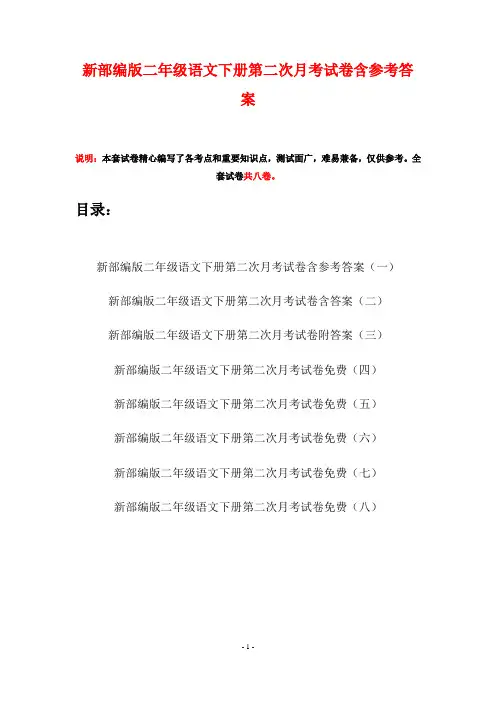 新部编版二年级语文下册第二次月考试卷含参考答案

说明：本套试卷精心编写了各考点和重要知识点，测试面广，难易兼备，仅供参考。全套试卷共八卷。

目录：

新部编版二年级语文下册第二次月考试卷含参考答案（一）

新部编版二年级语文下册第二次月考试卷含答案（二）

新部编版二年级语文下册第二次月考试卷附答案（三）

新部编版二年级语文下册第二次月考试卷免费（四）

新部编版二年级语文下册第二次月考试卷免费（五）

新部编版二年级语文下册第二次月考试卷免费（六）

新部编版二年级语文下册第二次月考试卷免费（七）

新部编版二年级语文下册第二次月考试卷免费（八）

- 1 -